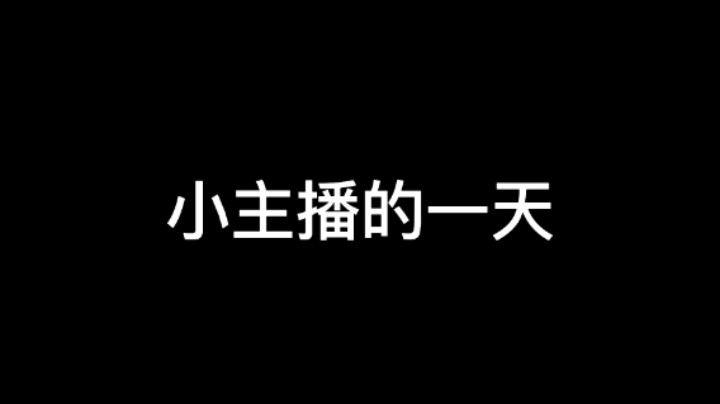 小主播的一天